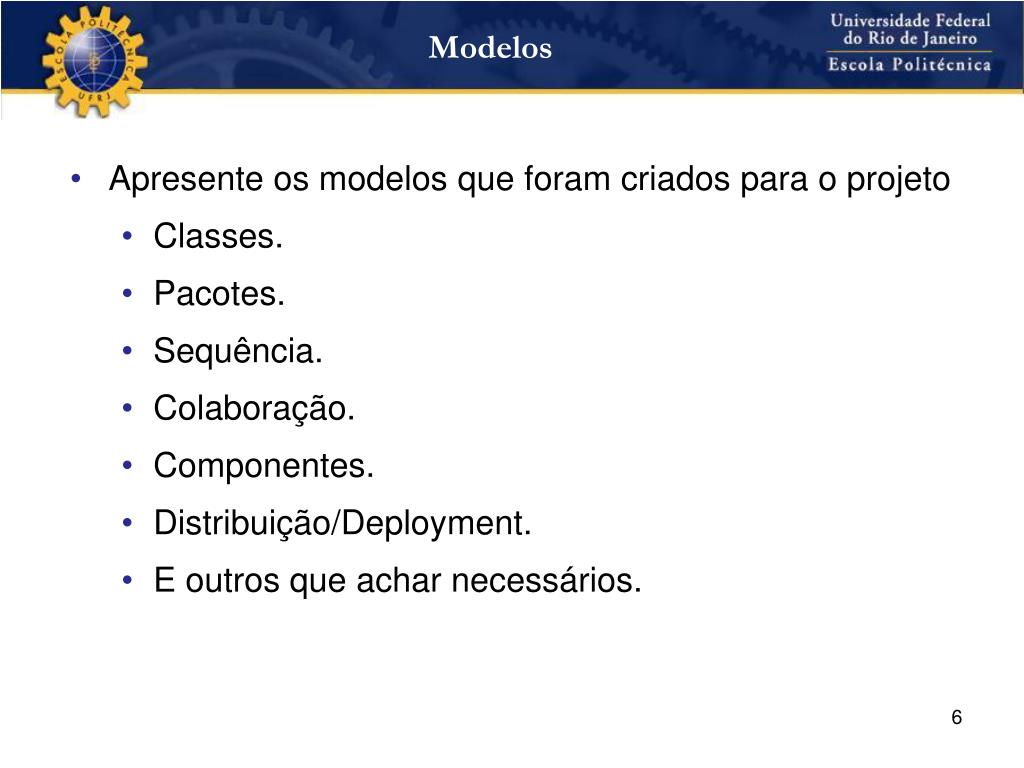 ESCOLA POLITÉCNICA UFRJ

Modelos

Universidade Federal do Rio de Janeiro
Escola Politécnica

• Apresente os modelos que foram criados para o projeto
  • Classes.
  • Pacotes.
  • Sequência.
  • Colaboração.
  • Componentes.
  • Distribuição/Deployment.
  • E outros que achar necessários.

6